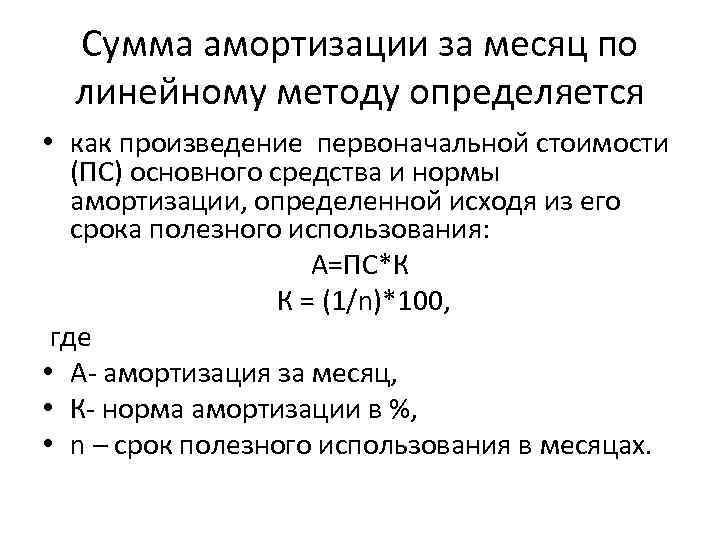 Сумма амортизации за месяц по линейному методу определяется

• как произведение  первоначальной стоимости (ПС) основного средства и нормы амортизации, определенной исходя из его срока полезного использования:

$А=ПС*К$

$К = (1/n)*100$,

где

• А- амортизация за месяц,
• К- норма амортизации в %,
• n – срок полезного использования в месяцах.